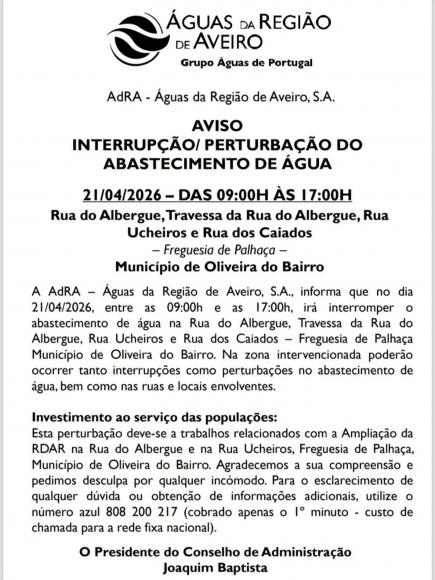 ÁGUAS DA REGIÃO DE AVEIRO
Grupo Águas de Portugal

AdRA - Águas da Região de Aveiro, S.A.

AVISO
INTERRUPÇÃO/ PERTURBAÇÃO DO ABASTECIMENTO DE ÁGUA

21/04/2026 – DAS 09:00H ÀS 17:00H
Rua do Albergue, Travessa da Rua do Albergue, Rua Ucheiros e Rua dos Caiados
– Freguesia de Palhaça –
Município de Oliveira do Bairro

A AdRA – Águas da Região de Aveiro, S.A., informa que no dia 21/04/2026, entre as 09:00h e as 17:00h, irá interromper o abastecimento de água na Rua do Albergue, Travessa da Rua do Albergue, Rua Ucheiros e Rua dos Caiados – Freguesia de Palhaça Município de Oliveira do Bairro. Na zona intervencionada poderão ocorrer tanto interrupções como perturbações no abastecimento de água, bem como nas ruas e locais envolventes.

Investimento ao serviço das populações:
Esta perturbação deve-se a trabalhos relacionados com a Ampliação da RDAR na Rua do Albergue e na Rua Ucheiros, Freguesia de Palhaça, Município de Oliveira do Bairro. Agradecemos a sua compreensão e pedimos desculpa por qualquer incómodo. Para o esclarecimento de qualquer dúvida ou obtenção de informações adicionais, utilize o número azul 808 200 217 (cobrado apenas o 1º minuto - custo de chamada para a rede fixa nacional).

O Presidente do Conselho de Administração
Joaquim Baptista